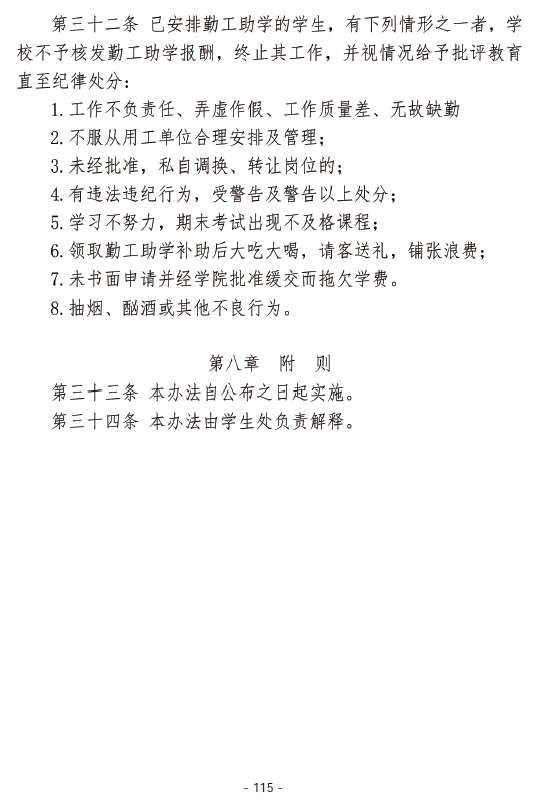 第三十二条 已安排勤工助学的学生，有下列情形之一者，学校不予核发勤工助学报酬，终止其工作，并视情况给予批评教育直至纪律处分：

1. 工作不负责任、弄虚作假、工作质量差、无故缺勤

2. 不服从用工单位合理安排及管理；

3. 未经批准，私自调换、转让岗位的；

4. 有违法违纪行为，受警告及警告以上处分；

5. 学习不努力，期末考试出现不及格课程；

6. 领取勤工助学补助后大吃大喝，请客送礼，铺张浪费；

7. 未书面申请并经学院批准缓交而拖欠学费。

8. 抽烟、酗酒或其他不良行为。

第八章 附 则

第三十三条 本办法自公布之日起实施。

第三十四条 本办法由学生处负责解释。

- 115 -